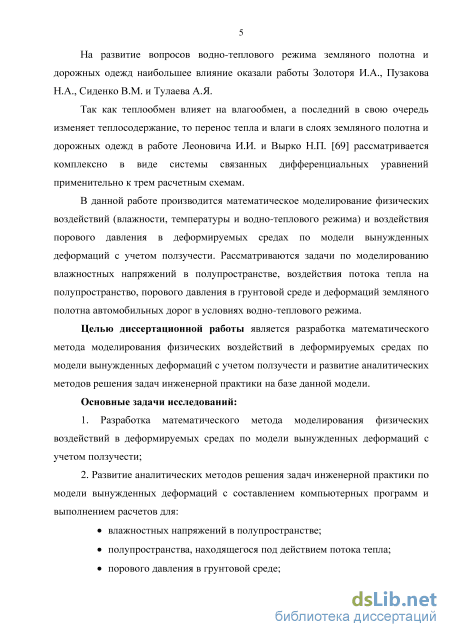 5

На развитие вопросов водно-теплового режима земляного полотна и дорожных одежд наибольшее влияние оказали работы Золоторя И.А., Пузакова Н.А., Сиденко В.М. и Тулаева А.Я.

Так как теплообмен влияет на влагообмен, а последний в свою очередь изменяет теплосодержание, то перенос тепла и влаги в слоях земляного полотна и дорожных одежд в работе Леоновича И.И. и Вырко Н.П. [69] рассматривается комплексно в виде системы связанных дифференциальных уравнений применительно к трем расчетным схемам.

В данной работе производится математическое моделирование физических воздействий (влажности, температуры и водно-теплового режима) и воздействия порового давления в деформируемых средах по модели вынужденных деформаций с учетом ползучести. Рассматриваются задачи по моделированию влажностных напряжений в полупространстве, воздействия потока тепла на полупространство, порового давления в грунтовой среде и деформаций земляного полотна автомобильных дорог в условиях водно-теплового режима.

Целью диссертационной работы является разработка математического метода моделирования физических воздействий в деформируемых средах по модели вынужденных деформаций с учетом ползучести и развитие аналитических методов решения задач инженерной практики на базе данной модели.

Основные задачи исследований:

1. Разработка математического метода моделирования физических воздействий в деформируемых средах по модели вынужденных деформаций с учетом ползучести;

2. Развитие аналитических методов решения задач инженерной практики по модели вынужденных деформаций с составлением компьютерных программ и выполнением расчетов для:

• влажностных напряжений в полупространстве;
• полупространства, находящегося под действием потока тепла;
• порового давления в грунтовой среде;

dsLib.net
библиотека диссертаций